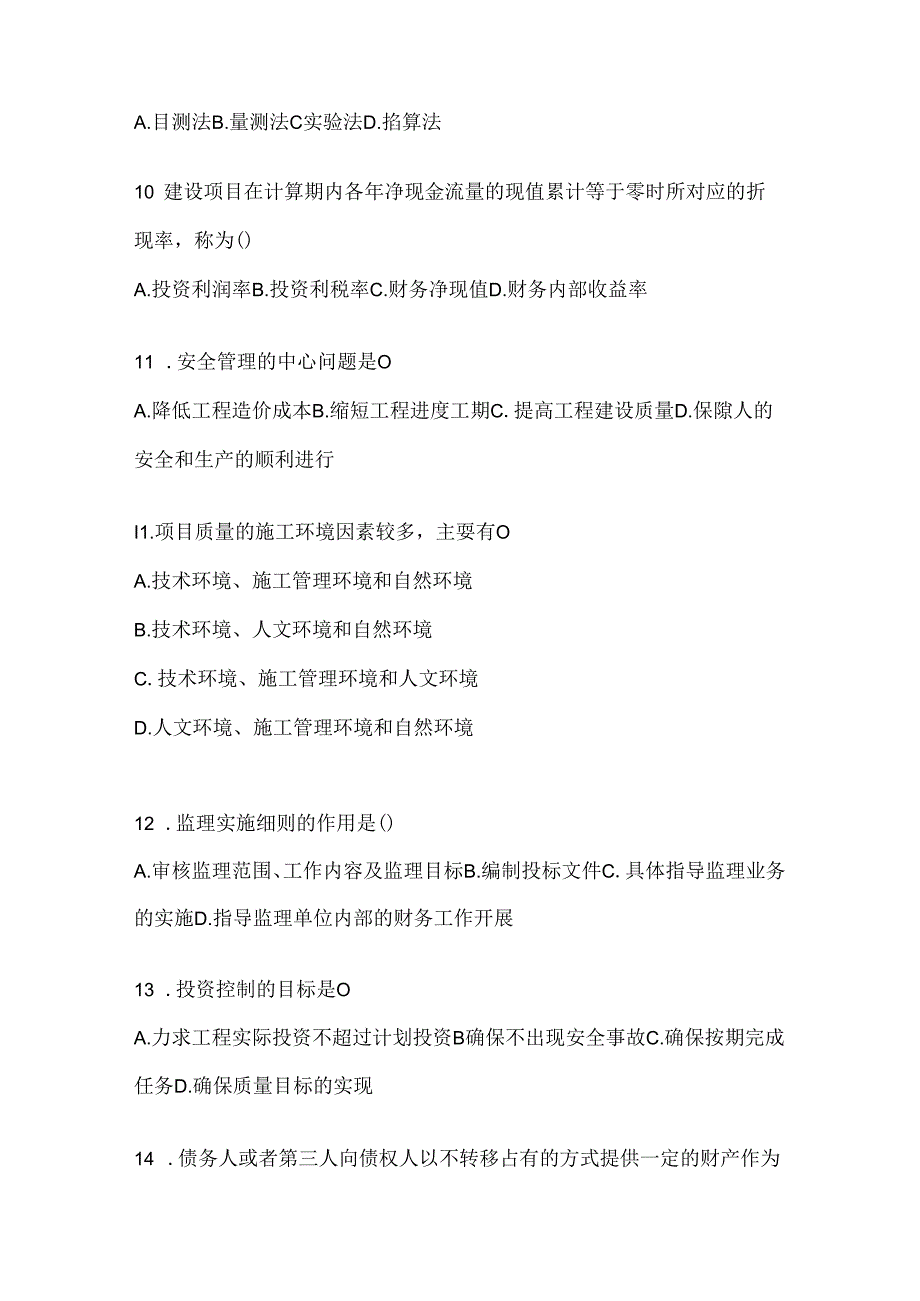 A.目测法B.量测法C实验法D.掐算法

10 建设项目在计算期内各年净现金流量的现值累计等于零时所对应的折现率，称为()

A.投资利润率B.投资利税率C.财务净现值D.财务内部收益率

11 . 安全管理的中心问题是O

A.降低工程造价成本B.缩短工程进度工期C. 提高工程建设质量D.保障人的安全和生产的顺利进行

I1.项目质量的施工环境因素较多，主要有O

A.技术环境、施工管理环境和自然环境

B.技术环境、人文环境和自然环境

C. 技术环境、施工管理环境和人文环境

D.人文环境、施工管理环境和自然环境

12 . 监理实施细则的作用是()

A.审核监理范围、工作内容及监理目标B.编制投标文件C. 具体指导监理业务的实施D.指导监理单位内部的财务工作开展

13 . 投资控制的目标是O

A.力求工程实际投资不超过计划投资B确保不出现安全事故C.确保按期完成任务D.确保质量目标的实现

14 . 债务人或者第三人向债权人以不转移占有的方式提供一定的财产作为